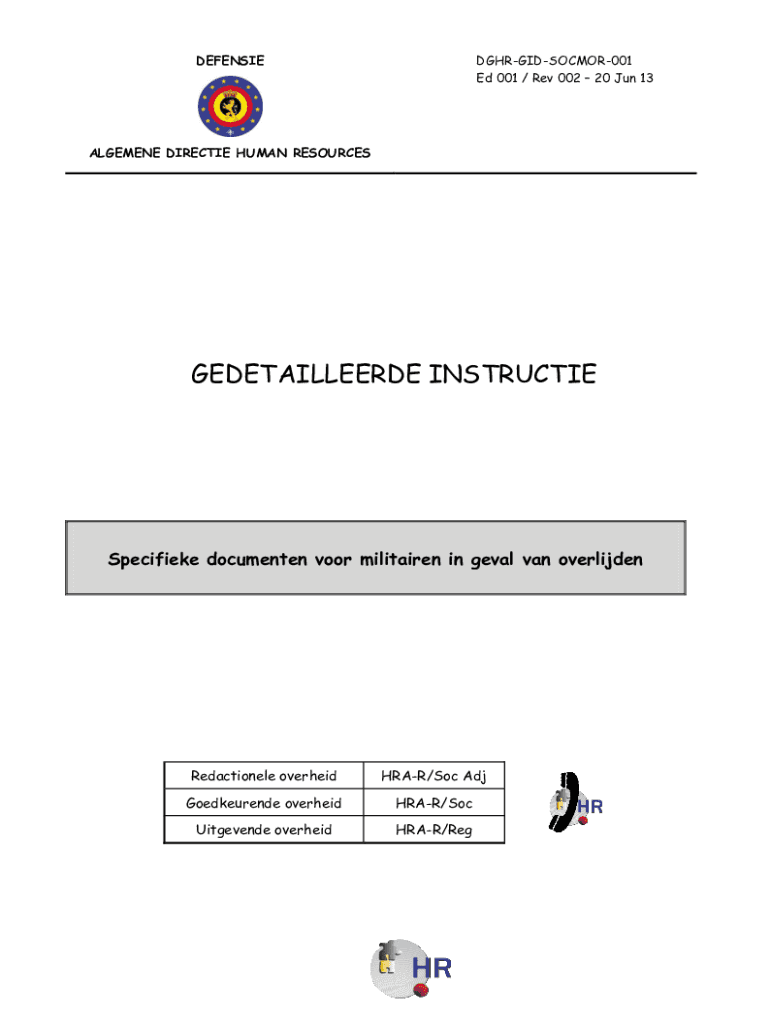 DEFENSIE

DGHR-GID-SOCMOR-001
Ed 001 / Rev 002 – 20 Jun 13

ALGEMENE DIRECTIE HUMAN RESOURCES

GEDETAILLEERDE INSTRUCTIE

Specifieke documenten voor militairen in geval van overlijden

| Redactionele overheid | HRA-R/Soc Adj |
|---|---|
| Goedkeurende overheid | HRA-R/Soc |
| Uitgevende overheid | HRA-R/Reg |

HR

HR